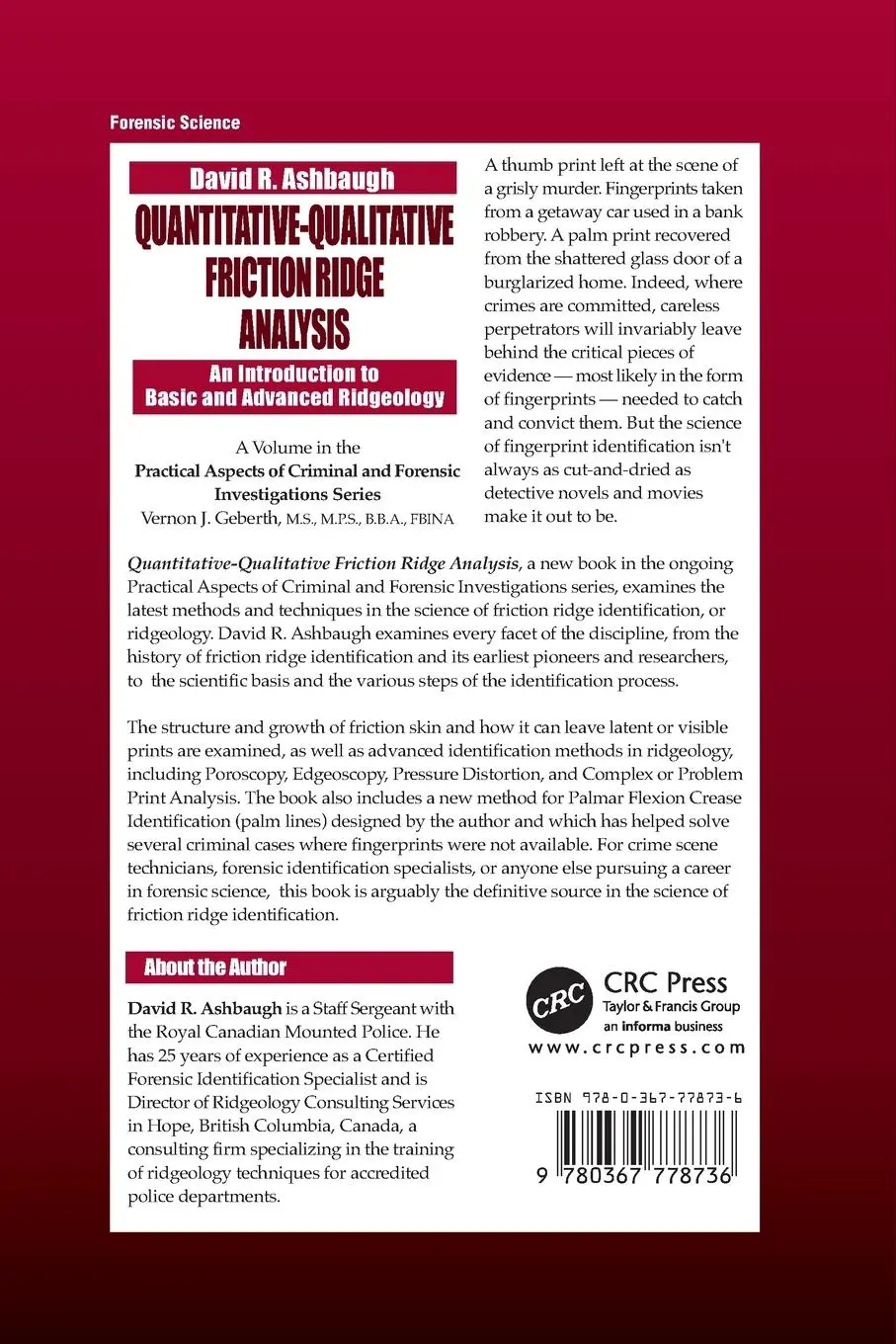 Forensic Science

David R. Ashbaugh

QUANTITATIVE-QUALITATIVE FRICTION RIDGE ANALYSIS

An Introduction to Basic and Advanced Ridgeology

A Volume in the
Practical Aspects of Criminal and Forensic Investigations Series
Vernon J. Geberth, M.S., M.P.S., B.B.A., FBINA

A thumb print left at the scene of a grisly murder. Fingerprints taken from a getaway car used in a bank robbery. A palm print recovered from the shattered glass door of a burglarized home. Indeed, where crimes are committed, careless perpetrators will invariably leave behind the critical pieces of evidence — most likely in the form of fingerprints — needed to catch and convict them. But the science of fingerprint identification isn't always as cut-and-dried as detective novels and movies make it out to be.

Quantitative-Qualitative Friction Ridge Analysis, a new book in the ongoing Practical Aspects of Criminal and Forensic Investigations series, examines the latest methods and techniques in the science of friction ridge identification, or ridgeology. David R. Ashbaugh examines every facet of the discipline, from the history of friction ridge identification and its earliest pioneers and researchers, to the scientific basis and the various steps of the identification process.

The structure and growth of friction skin and how it can leave latent or visible prints are examined, as well as advanced identification methods in ridgeology, including Poroscopy, Edgeoscopy, Pressure Distortion, and Complex or Problem Print Analysis. The book also includes a new method for Palmar Flexion Crease Identification (palm lines) designed by the author and which has helped solve several criminal cases where fingerprints were not available. For crime scene technicians, forensic identification specialists, or anyone else pursuing a career in forensic science, this book is arguably the definitive source in the science of friction ridge identification.

About the Author

David R. Ashbaugh is a Staff Sergeant with the Royal Canadian Mounted Police. He has 25 years of experience as a Certified Forensic Identification Specialist and is Director of Ridgeology Consulting Services in Hope, British Columbia, Canada, a consulting firm specializing in the training of ridgeology techniques for accredited police departments.

CRC
CRC Press
Taylor & Francis Group
an informa business
www.crcpress.com

ISBN 978-0-367-77873-6

9 780367 778736